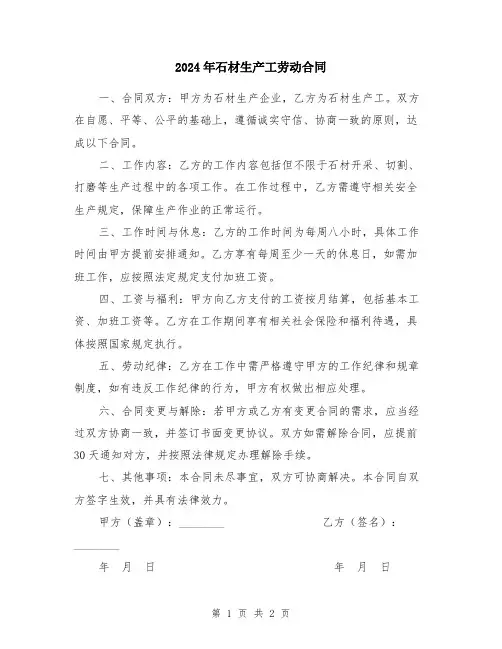 2024年石材生产工劳动合同

一、合同双方：甲方为石材生产企业，乙方为石材生产工。双方在自愿、平等、公平的基础上，遵循诚实守信、协商一致的原则，达成以下合同。

二、工作内容：乙方的工作内容包括但不限于石材开采、切割、打磨等生产过程中的各项工作。在工作过程中，乙方需遵守相关安全生产规定，保障生产作业的正常运行。

三、工作时间与休息：乙方的工作时间为每周八小时，具体工作时间由甲方提前安排通知。乙方享有每周至少一天的休息日，如需加班工作，应按照法定规定支付加班工资。

四、工资与福利：甲方向乙方支付的工资按月结算，包括基本工资、加班工资等。乙方在工作期间享有相关社会保险和福利待遇，具体按照国家规定执行。

五、劳动纪律：乙方在工作中需严格遵守甲方的工作纪律和规章制度，如有违反工作纪律的行为，甲方有权做出相应处理。

六、合同变更与解除：若甲方或乙方有变更合同的需求，应当经过双方协商一致，并签订书面变更协议。双方如需解除合同，应提前30天通知对方，并按照法律规定办理解除手续。

七、其他事项：本合同未尽事宜，双方可协商解决。本合同自双方签字生效，并具有法律效力。

甲方（盖章）：________ 乙方（签名）：________

年 月 日 年 月 日

第 1 页 共 2 页